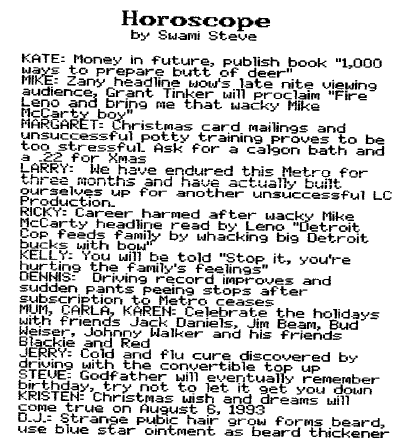 Horoscope
by Swami Steve

KATE: Money in future, publish book "1,000 ways to prepare butt of deer"
MIKE: Zany headline wow's late nite viewing audience, Grant Tinker will proclaim "Fire Leno and bring me that wacky Mike McCarty boy"
MARGARET: Christmas card mailings and unsuccessful potty training proves to be too stressful. Ask for a calgon bath and a .22 for Xmas
LARRY: We have endured this Metro for three months and have actually built ourselves up for another unsuccessful LC Production.
RICKY: Career harmed after wacky Mike McCarty headline read by Leno "Detroit Cop feeds family by whacking big Detroit bucks with bow"
KELLY: You will be told "Stop it, you're hurting the family's feelings"
DENNIS: Driving record improves and sudden pants peeing stops after subscription to Metro ceases
MUM, CARLA, KAREN: Celebrate the holidays with friends Jack Daniels, Jim Beam, Bud Weiser, Johnny Walker and his friends Blackie and Red
JERRY: Cold and flu cure discovered by driving with the convertible top up
STEVE: Godfather will eventually remember birthday, try not to let it get you down
KRISTEN: Christmas wish and dreams will come true on August 6, 1993
D.J.: Strange pubic hair grow forms beard, use blue star ointment as beard thickener